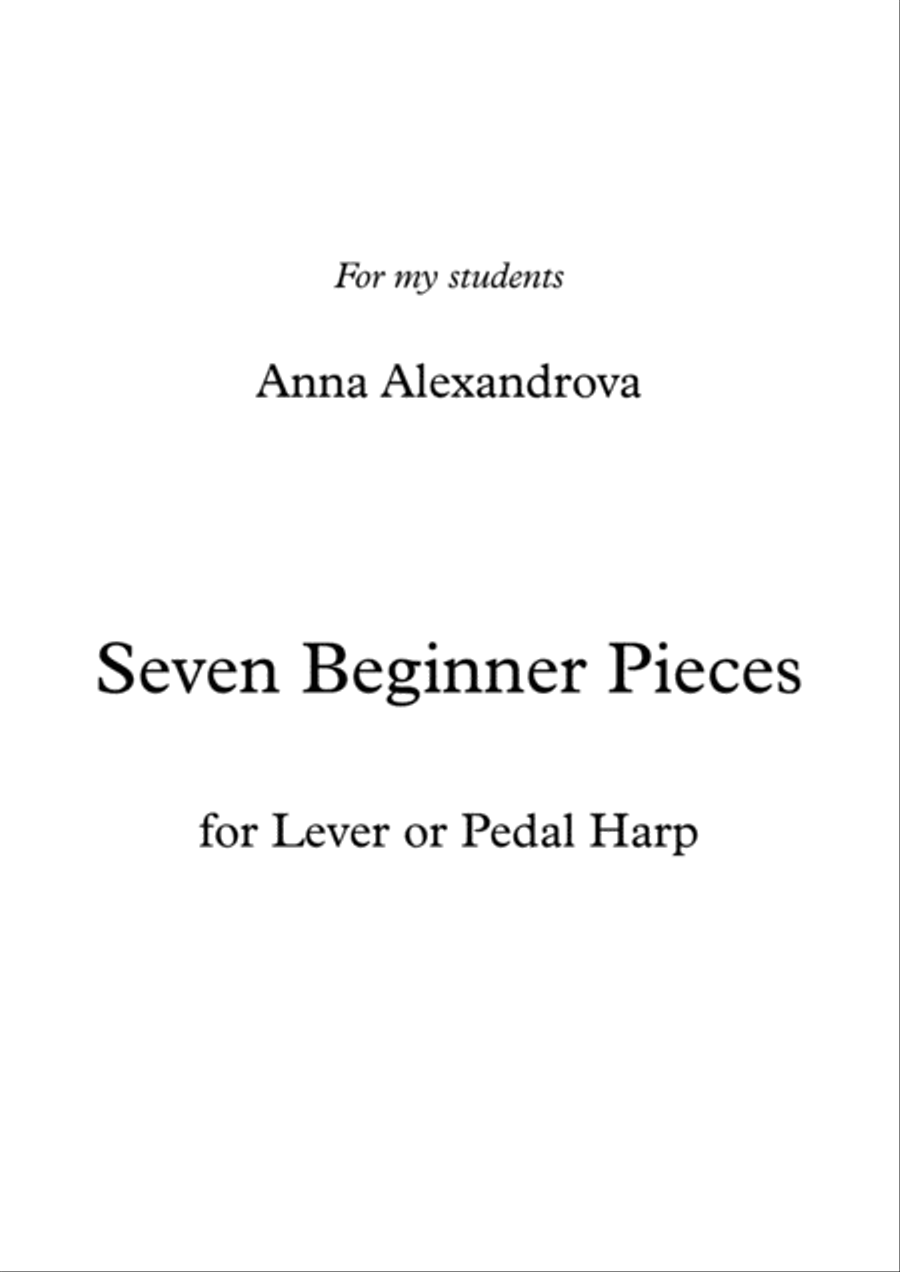 For my students

Anna Alexandrova

Seven Beginner Pieces

for Lever or Pedal Harp